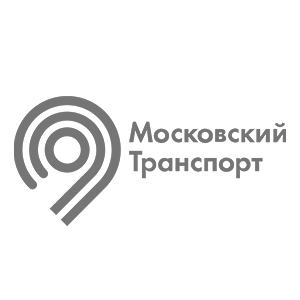 Московский
Транспорт